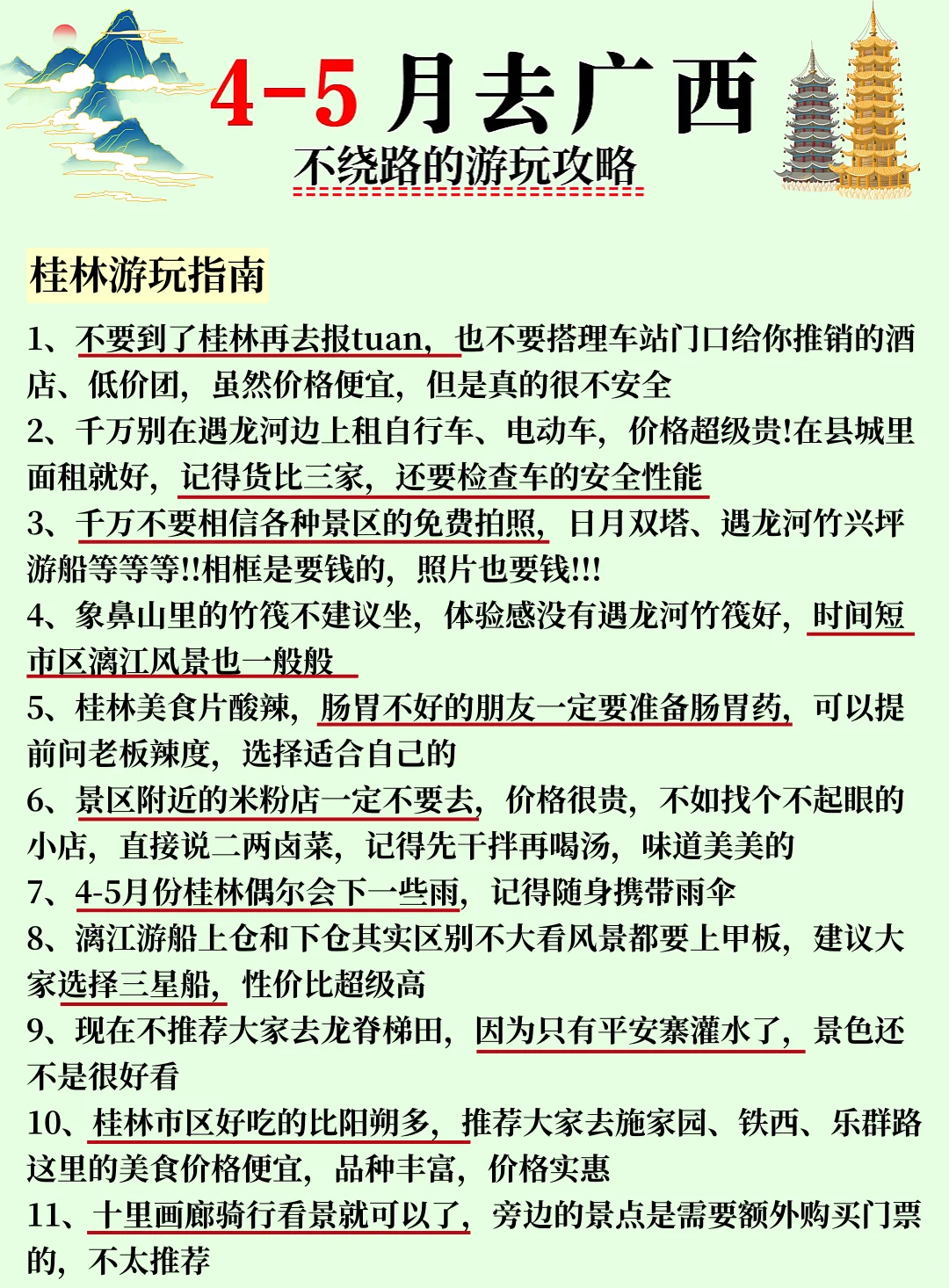 4-5 月去广西
不绕路的游玩攻略

桂林游玩指南

1、不要到了桂林再去报tuan，也不要搭理车站门口给你推销的酒店、低价团，虽然价格便宜，但是真的很不安全
2、千万别在遇龙河边上租自行车、电动车，价格超级贵!在县城里面租就好，记得货比三家，还要检查车的安全性能
3、千万不要相信各种景区的免费拍照，日月双塔、遇龙河竹兴坪游船等等等!!相框是要钱的，照片也要钱!!!
4、象鼻山里的竹筏不建议坐，体验感没有遇龙河竹筏好，时间短市区漓江风景也一般般
5、桂林美食片酸辣，肠胃不好的朋友一定要准备肠胃药，可以提前问老板辣度，选择适合自己的
6、景区附近的米粉店一定不要去，价格很贵，不如找个不起眼的小店，直接说二两卤菜，记得先干拌再喝汤，味道美美的
7、4-5月份桂林偶尔会下一些雨，记得随身携带雨伞
8、漓江游船上仓和下仓其实区别不大看风景都要上甲板，建议大家选择三星船，性价比超级高
9、现在不推荐大家去龙脊梯田，因为只有平安寨灌水了，景色还不是很好看
10、桂林市区好吃的比阳朔多，推荐大家去施家园、铁西、乐群路这里的美食价格便宜，品种丰富，价格实惠
11、十里画廊骑行看景就可以了，旁边的景点是需要额外购买门票的，不太推荐